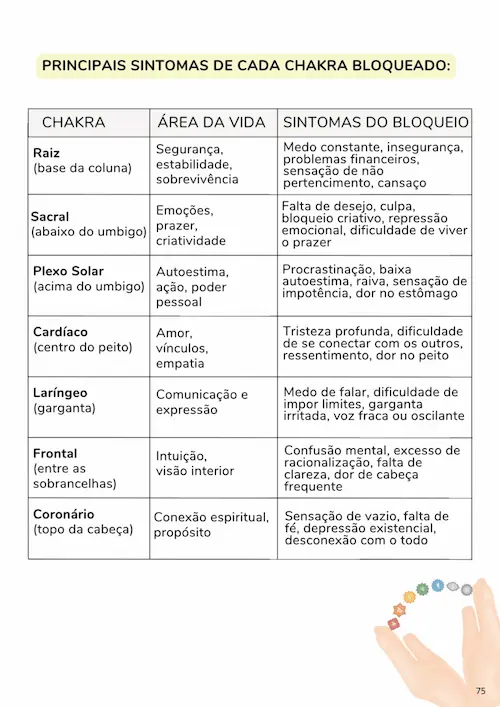 PRINCIPAIS SINTOMAS DE CADA CHAKRA BLOQUEADO:

| CHAKRA | ÁREA DA VIDA | SINTOMAS DO BLOQUEIO |
|---|---|---|
| Raiz (base da coluna) | Segurança, estabilidade, sobrevivência | Medo constante, insegurança, problemas financeiros, sensação de não pertencimento, cansaço |
| Sacral (abaixo do umbigo) | Emoções, prazer, criatividade | Falta de desejo, culpa, bloqueio criativo, repressão emocional, dificuldade de viver o prazer |
| Plexo Solar (acima do umbigo) | Autoestima, ação, poder pessoal | Procrastinação, baixa autoestima, raiva, sensação de impotência, dor no estômago |
| Cardíaco (centro do peito) | Amor, vínculos, empatia | Tristeza profunda, dificuldade de se conectar com os outros, ressentimento, dor no peito |
| Laríngeo (garganta) | Comunicação e expressão | Medo de falar, dificuldade de impor limites, garganta irritada, voz fraca ou oscilante |
| Frontal (entre as sobrancelhas) | Intuição, visão interior | Confusão mental, excesso de racionalização, falta de clareza, dor de cabeça frequente |
| Coronário (topo da cabeça) | Conexão espiritual, propósito | Sensação de vazio, falta de fé, depressão existencial, desconexão com o todo |

75